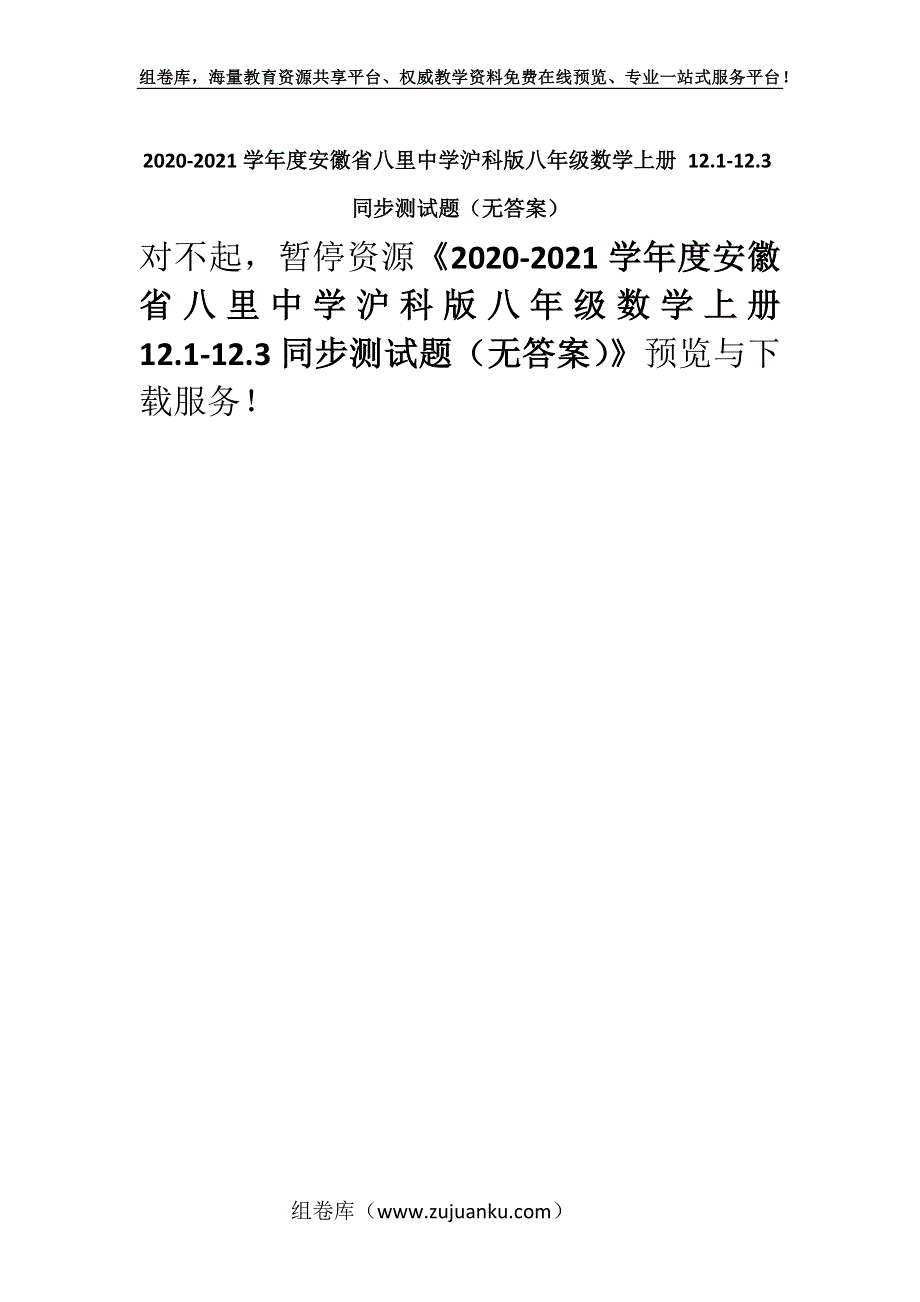 组卷库，海量教育资源共享平台、权威教学资料免费在线预览、专业一站式服务平台！

2020-2021 学年度安徽省八里中学沪科版八年级数学上册 12.1-12.3 同步测试题（无答案）

对不起，暂停资源《2020-2021 学年度安徽省八里中学沪科版八年级数学上册 12.1-12.3 同步测试题（无答案）》预览与下载服务！

组卷库（www.zujuanku.com）